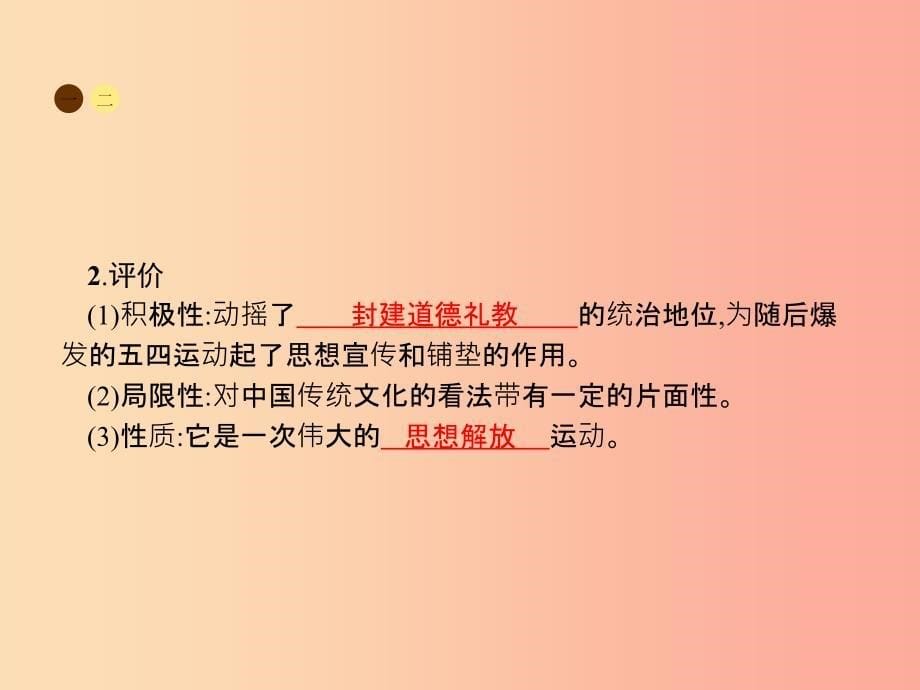 一 二

2.评价

(1)积极性:动摇了 封建道德礼教 的统治地位,为随后爆发的五四运动起了思想宣传和铺垫的作用。

(2)局限性:对中国传统文化的看法带有一定的片面性。

(3)性质:它是一次伟大的 思想解放 运动。